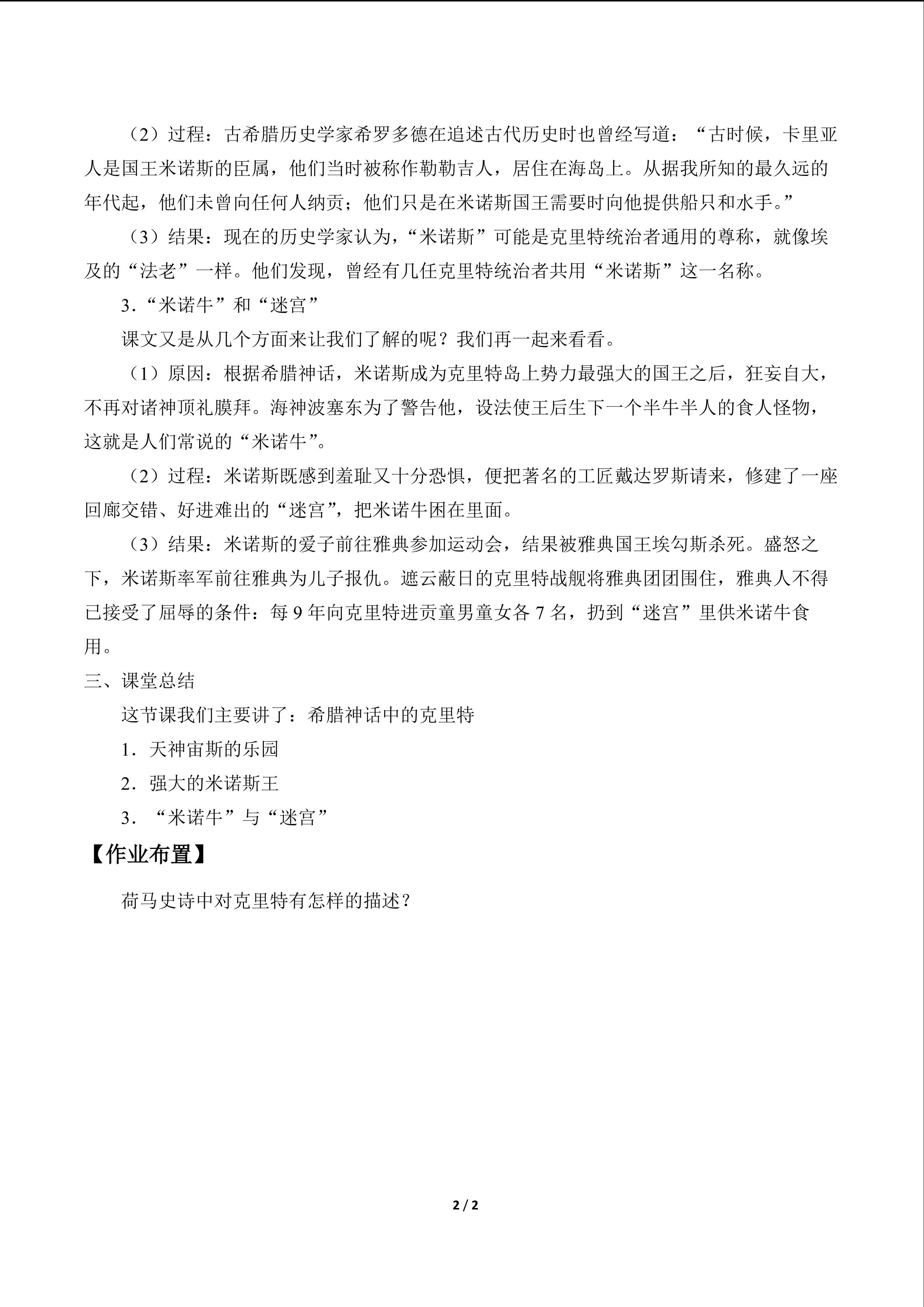 （2）过程：古希腊历史学家希罗多德在追述古代历史时也曾经写道：“古时候，卡里亚人是国王米诺斯的臣属，他们当时被称作勒勒吉人，居住在海岛上。从据我所知的最久远的年代起，他们未曾向任何人纳贡；他们只是在米诺斯国王需要时向他提供船只和水手。”

（3）结果：现在的历史学家认为，“米诺斯”可能是克里特统治者通用的尊称，就像埃及的“法老”一样。他们发现，曾经有几任克里特统治者共用“米诺斯”这一名称。

3.“米诺牛”和“迷宫”

课文又是从几个方面来让我们了解的呢？我们再一起来看看。

（1）原因：根据希腊神话，米诺斯成为克里特岛上势力最强大的国王之后，狂妄自大，不再对诸神顶礼膜拜。海神波塞东为了警告他，设法使王后生下一个半牛半人的食人怪物，这就是人们常说的“米诺牛”。

（2）过程：米诺斯既感到羞耻又十分恐惧，便把著名的工匠戴达罗斯请来，修建了一座回廊交错、好进难出的“迷宫”，把米诺牛困在里面。

（3）结果：米诺斯的爱子前往雅典参加运动会，结果被雅典国王埃勾斯杀死。盛怒之下，米诺斯率军前往雅典为儿子报仇。遮云蔽日的克里特战舰将雅典团团围住，雅典人不得已接受了屈辱的条件：每 9 年向克里特进贡童男童女各 7 名，扔到“迷宫”里供米诺牛食用。

三、课堂总结

这节课我们主要讲了：希腊神话中的克里特

1．天神宙斯的乐园

2．强大的米诺斯王

3．“米诺牛”与“迷宫”

【作业布置】

荷马史诗中对克里特有怎样的描述？

2 / 2